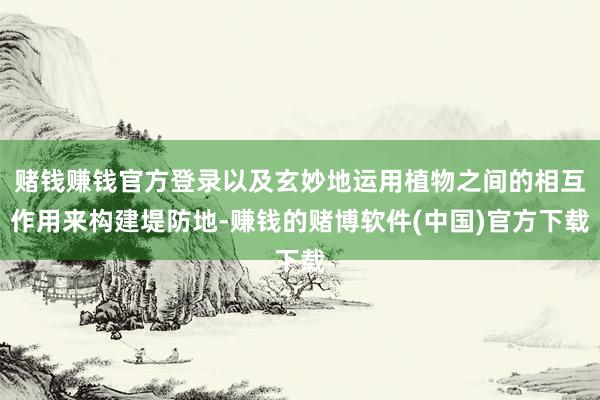 赌钱赚钱官方登录以及玄妙地运用植物之间的相互作用来构建堤防地-赚钱的赌博软件(中国)官方下载下载